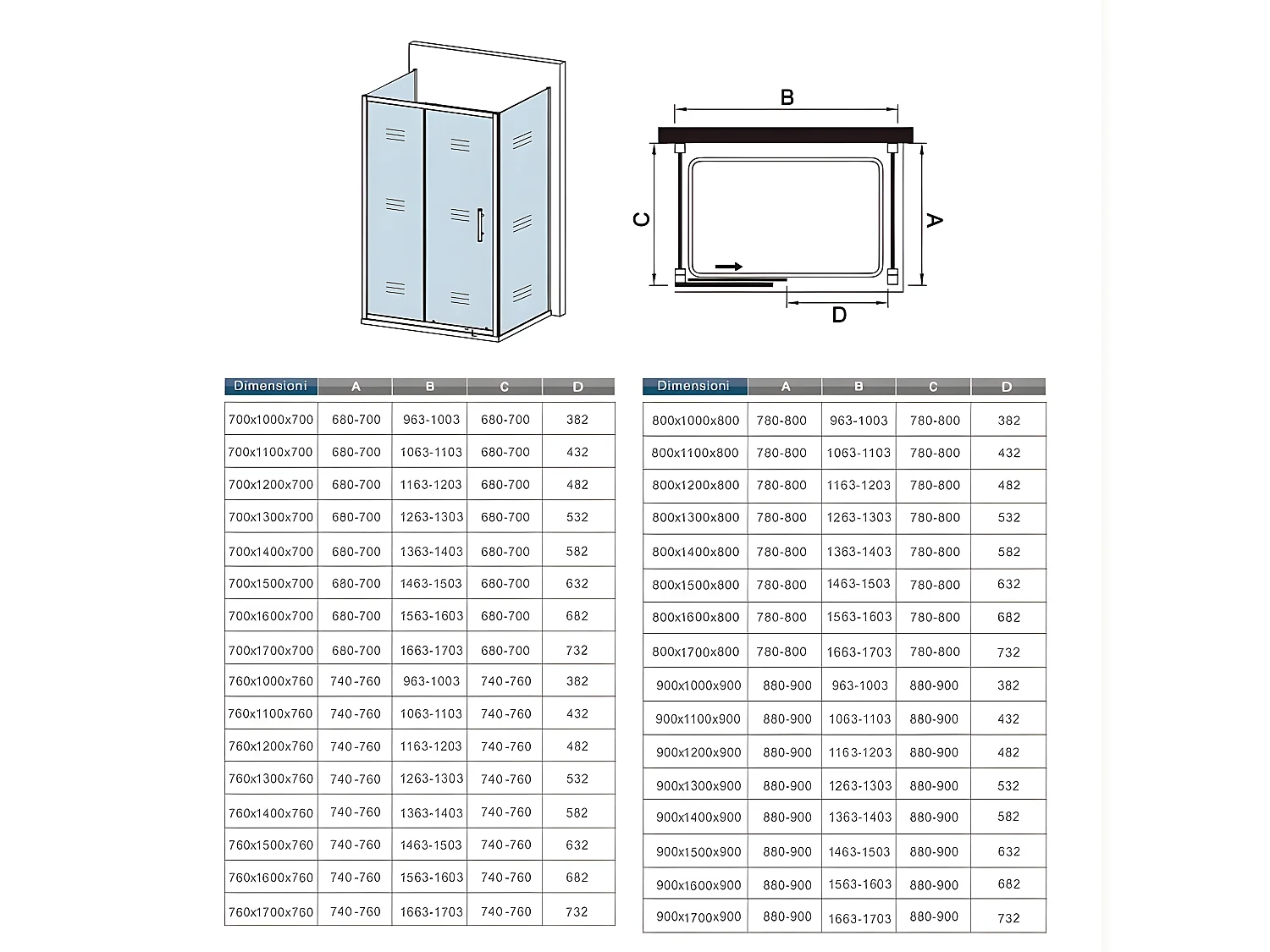 B

C

A

D

| Dimensioni | A | B | C | D |
|---|---|---|---|---|
| 700x1000x700 | 680-700 | 963-1003 | 680-700 | 382 |
| 700x1100x700 | 680-700 | 1063-1103 | 680-700 | 432 |
| 700x1200x700 | 680-700 | 1163-1203 | 680-700 | 482 |
| 700x1300x700 | 680-700 | 1263-1303 | 680-700 | 532 |
| 700x1400x700 | 680-700 | 1363-1403 | 680-700 | 582 |
| 700x1500x700 | 680-700 | 1463-1503 | 680-700 | 632 |
| 700x1600x700 | 680-700 | 1563-1603 | 680-700 | 682 |
| 700x1700x700 | 680-700 | 1663-1703 | 680-700 | 732 |
| 760x1000x760 | 740-760 | 963-1003 | 740-760 | 382 |
| 760x1100x760 | 740-760 | 1063-1103 | 740-760 | 432 |
| 760x1200x760 | 740-760 | 1163-1203 | 740-760 | 482 |
| 760x1300x760 | 740-760 | 1263-1303 | 740-760 | 532 |
| 760x1400x760 | 740-760 | 1363-1403 | 740-760 | 582 |
| 760x1500x760 | 740-760 | 1463-1503 | 740-760 | 632 |
| 760x1600x760 | 740-760 | 1563-1603 | 740-760 | 682 |
| 760x1700x760 | 740-760 | 1663-1703 | 740-760 | 732 |

| Dimensioni | A | B | C | D |
|---|---|---|---|---|
| 800x1000x800 | 780-800 | 963-1003 | 780-800 | 382 |
| 800x1100x800 | 780-800 | 1063-1103 | 780-800 | 432 |
| 800x1200x800 | 780-800 | 1163-1203 | 780-800 | 482 |
| 800x1300x800 | 780-800 | 1263-1303 | 780-800 | 532 |
| 800x1400x800 | 780-800 | 1363-1403 | 780-800 | 582 |
| 800x1500x800 | 780-800 | 1463-1503 | 780-800 | 632 |
| 800x1600x800 | 780-800 | 1563-1603 | 780-800 | 682 |
| 800x1700x800 | 780-800 | 1663-1703 | 780-800 | 732 |
| 900x1000x900 | 880-900 | 963-1003 | 880-900 | 382 |
| 900x1100x900 | 880-900 | 1063-1103 | 880-900 | 432 |
| 900x1200x900 | 880-900 | 1163-1203 | 880-900 | 482 |
| 900x1300x900 | 880-900 | 1263-1303 | 880-900 | 532 |
| 900x1400x900 | 880-900 | 1363-1403 | 880-900 | 582 |
| 900x1500x900 | 880-900 | 1463-1503 | 880-900 | 632 |
| 900x1600x900 | 880-900 | 1563-1603 | 880-900 | 682 |
| 900x1700x900 | 880-900 | 1663-1703 | 880-900 | 732 |